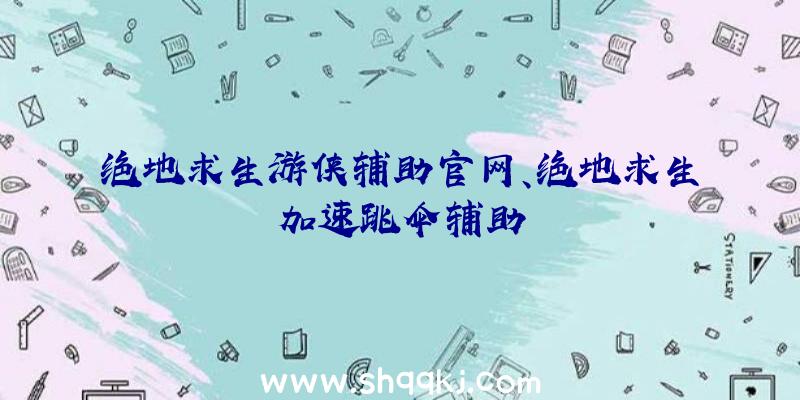 绝地求生游侠辅助官网、绝地求生加速跳伞辅助

STATIONERY

www.shqqkj.com